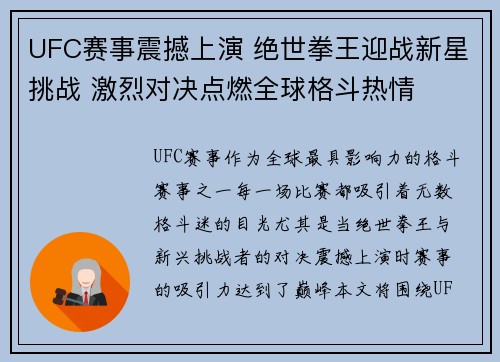 UFC赛事震撼上演 绝世拳王迎战新星挑战 激烈对决点燃全球格斗热情

UFC赛事作为全球最具影响力的格斗赛事之一每一场比赛都吸引着无数格斗迷的目光尤其是当绝世拳王与新兴挑战者的对决震撼上演时赛事的吸引力达到了巅峰本文将围绕UF